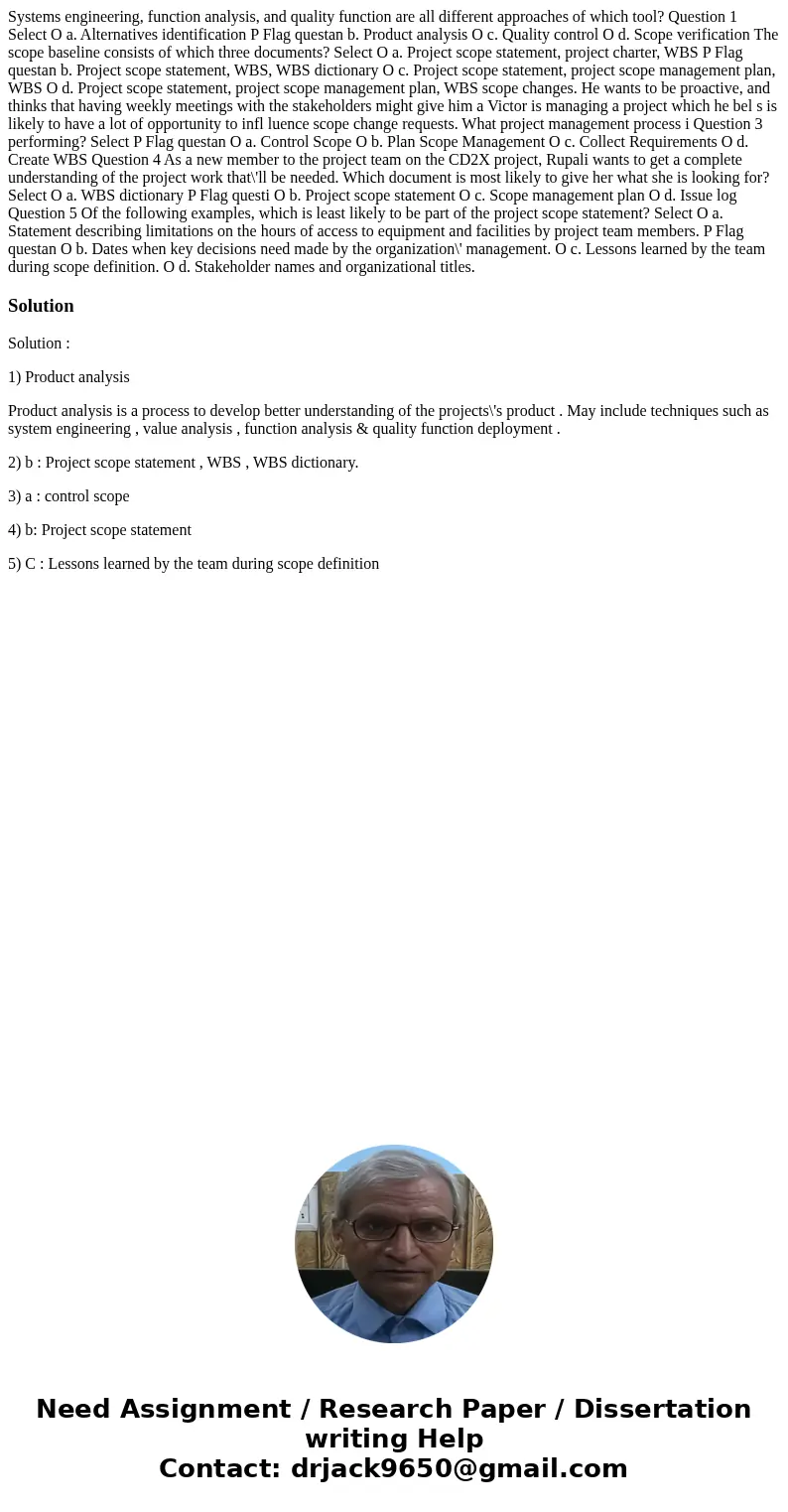 Systems engineering, function analysis, and quality function are all different approaches of which tool? Question 1 Select O a. Alternatives identification P Flag questan b. Product analysis O c. Quality control O d. Scope verification The scope baseline consists of which three documents? Select O a. Project scope statement, project charter, WBS P Flag questan b. Project scope statement, WBS, WBS dictionary O c. Project scope statement, project scope management plan, WBS O d. Project scope statement, project scope management plan, WBS scope changes. He wants to be proactive, and thinks that having weekly meetings with the stakeholders might give him a Victor is managing a project which he bel s is likely to have a lot of opportunity to infl luence scope change requests. What project management process i Question 3 performing? Select P Flag questan O a. Control Scope O b. Plan Scope Management O c. Collect Requirements O d. Create WBS Question 4 As a new member to the project team on the CD2X project, Rupali wants to get a complete understanding of the project work that\'ll be needed. Which document is most likely to give her what she is looking for? Select O a. WBS dictionary P Flag questi O b. Project scope statement O c. Scope management plan O d. Issue log Question 5 Of the following examples, which is least likely to be part of the project scope statement? Select O a. Statement describing limitations on the hours of access to equipment and facilities by project team members. P Flag questan O b. Dates when key decisions need made by the organization\' management. O c. Lessons learned by the team during scope definition. O d. Stakeholder names and organizational titles.

Solution

Solution :

1) Product analysis

Product analysis is a process to develop better understanding of the projects\'s product . May include techniques such as system engineering , value analysis , function analysis & quality function deployment .

2) b : Project scope statement , WBS , WBS dictionary.

3) a : control scope

4) b: Project scope statement

5) C : Lessons learned by the team during scope definition

Need Assignment / Research Paper / Dissertation writing Help
Contact: drjack9650@gmail.com